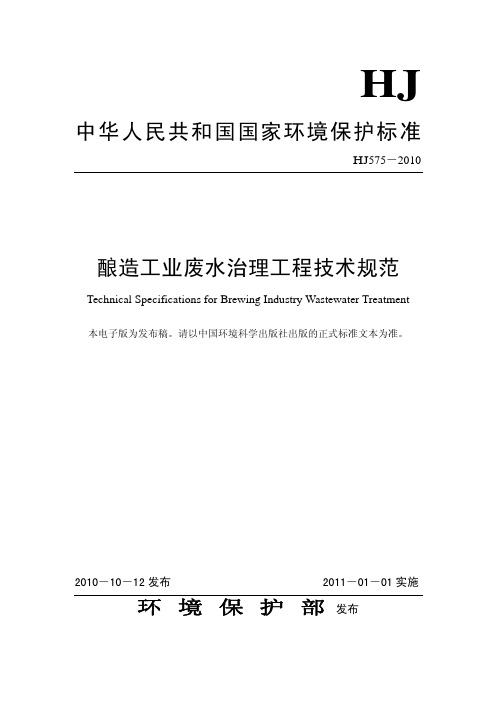 HJ

中华人民共和国国家环境保护标准

HJ575－2010

酿造工业废水治理工程技术规范

Technical Specifications for Brewing Industry Wastewater Treatment

本电子版为发布稿。请以中国环境科学出版社出版的正式标准文本为准。

2010－10－12 发布　　2011－01－01 实施

环 境 保 护 部 发布